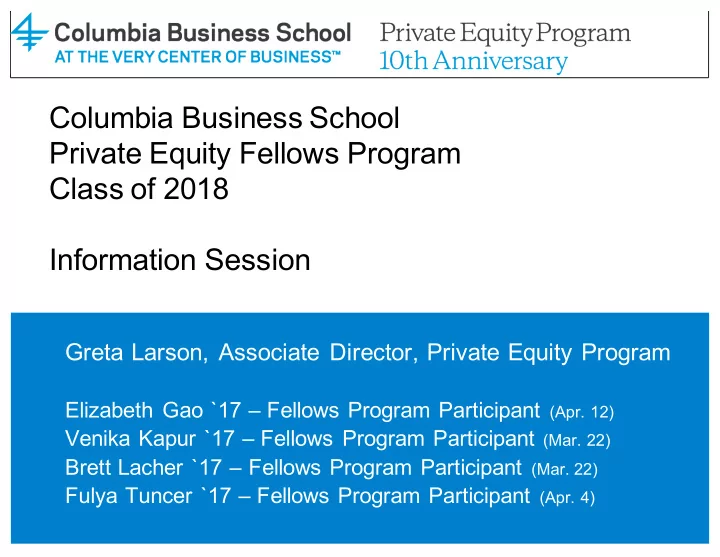 Columbia Business School
AT THE VERY CENTER OF BUSINESS™

Private Equity Program
10th Anniversary

Columbia Business School
Private Equity Fellows Program
Class of 2018

Information Session

Greta Larson, Associate Director, Private Equity Program

Elizabeth Gao `17 – Fellows Program Participant (Apr. 12)
Venika Kapur `17 – Fellows Program Participant (Mar. 22)
Brett Lacher `17 – Fellows Program Participant (Mar. 22)
Fulya Tuncer `17 – Fellows Program Participant (Apr. 4)